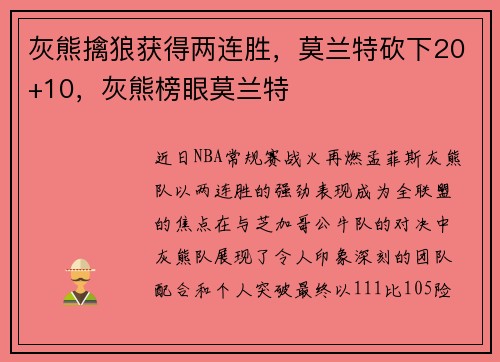 灰熊擒狼获得两连胜，莫兰特砍下20+10，灰熊榜眼莫兰特

近日NBA常规赛战火再燃孟菲斯灰熊队以两连胜的强劲表现成为全联盟的焦点在与芝加哥公牛队的对决中灰熊队展现了令人印象深刻的团队配合和个人突破最终以111比105险